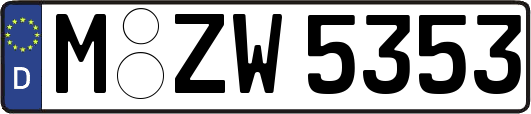 D M ZW 5353